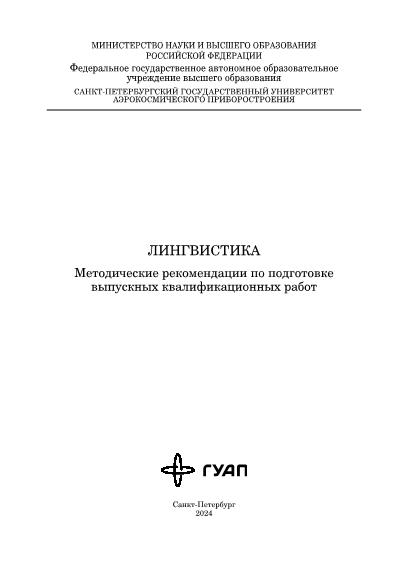 МИНИСТЕРСТВО НАУКИ И ВЫСШЕГО ОБРАЗОВАНИЯ
РОССИЙСКОЙ ФЕДЕРАЦИИ

Федеральное государственное автономное образовательное учреждение высшего образования

САНКТ-ПЕТЕРБУРГСКИЙ ГОСУДАРСТВЕННЫЙ УНИВЕРСИТЕТ АЭРОКОСМИЧЕСКОГО ПРИБОРОСТРОЕНИЯ

ЛИНГВИСТИКА

Методические рекомендации по подготовке выпускных квалификационных работ

ГУАП

Санкт-Петербург
2024